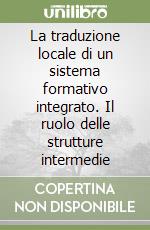 unilibro

La traduzione locale di un sistema formativo integrato. Il ruolo delle strutture intermedie

COPERTINA NON DISPONIBILE